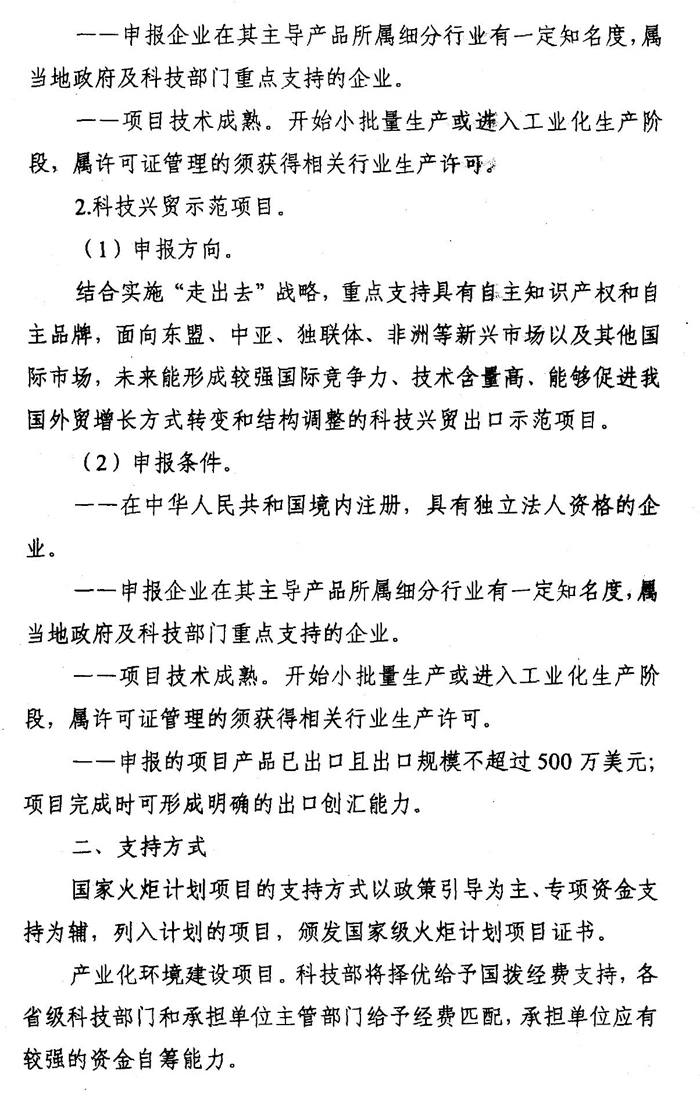 ——申报企业在其主导产品所属细分行业有一定知名度，属当地政府及科技部门重点支持的企业。

——项目技术成熟。开始小批量生产或进入工业化生产阶段，属许可证管理的须获得相关行业生产许可。

2.科技兴贸示范项目。

（1）申报方向。

结合实施“走出去”战略，重点支持具有自主知识产权和自主品牌，面向东盟、中亚、独联体、非洲等新兴市场以及其他国际市场，未来能形成较强国际竞争力、技术含量高、能够促进我国外贸增长方式转变和结构调整的科技兴贸出口示范项目。

（2）申报条件。

——在中华人民共和国境内注册，具有独立法人资格的企业。

——申报企业在其主导产品所属细分行业有一定知名度，属当地政府及科技部门重点支持的企业。

——项目技术成熟。开始小批量生产或进入工业化生产阶段，属许可证管理的须获得相关行业生产许可。

——申报的项目产品已出口且出口规模不超过500万美元；项目完成时可形成明确的出口创汇能力。

二、支持方式

国家火炬计划项目的支持方式以政策引导为主、专项资金支持为辅，列入计划的项目，颁发国家级火炬计划项目证书。

产业化环境建设项目。科技部将择优给予国拨经费支持，各省级科技部门和承担单位主管部门给予经费匹配，承担单位应有较强的资金自筹能力。